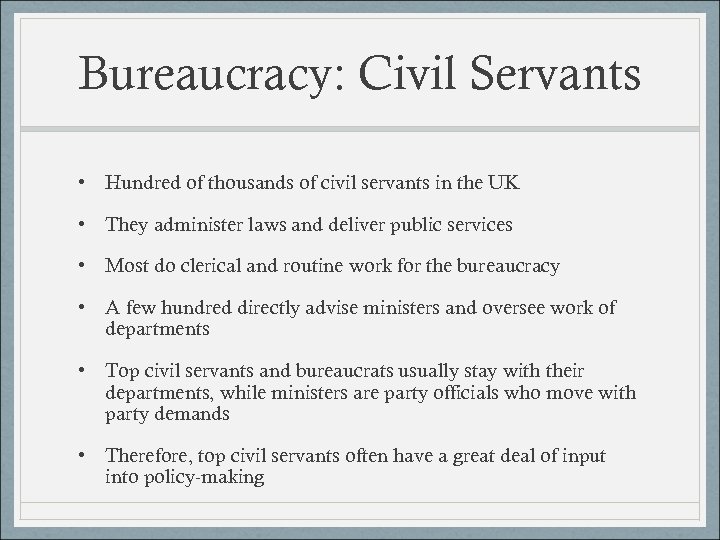 Bureaucracy: Civil Servants

• Hundred of thousands of civil servants in the UK

• They administer laws and deliver public services

• Most do clerical and routine work for the bureaucracy

• A few hundred directly advise ministers and oversee work of departments

• Top civil servants and bureaucrats usually stay with their departments, while ministers are party officials who move with party demands

• Therefore, top civil servants often have a great deal of input into policy-making